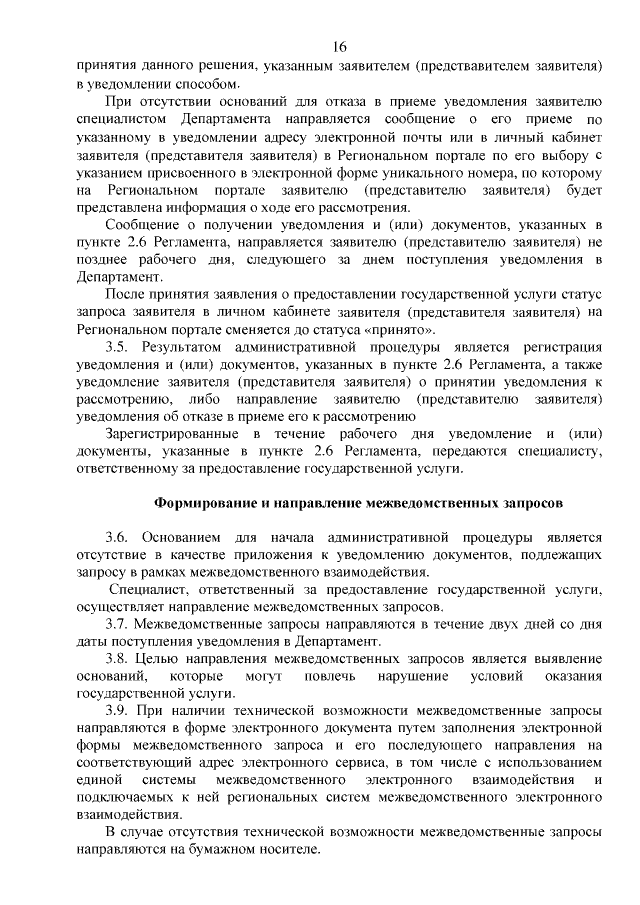 16

принятия данного решения, указанным заявителем (представителем заявителя) в уведомлении способом.

При отсутствии оснований для отказа в приеме уведомления заявителю специалистом Департамента направляется сообщение о его приеме по указанному в уведомлении адресу электронной почты или в личный кабинет заявителя (представителя заявителя) в Региональном портале по его выбору с указанием присвоенного в электронной форме уникального номера, по которому на Региональном портале заявителю (представителю заявителя) будет представлена информация о ходе его рассмотрения.

Сообщение о получении уведомления и (или) документов, указанных в пункте 2.6 Регламента, направляется заявителю (представителю заявителя) не позднее рабочего дня, следующего за днем поступления уведомления в Департамент.

После принятия заявления о предоставлении государственной услуги статус запроса заявителя в личном кабинете заявителя (представителя заявителя) на Региональном портале сменяется до статуса «принято».

3.5. Результатом административной процедуры является регистрация уведомления и (или) документов, указанных в пункте 2.6 Регламента, а также уведомление заявителя (представителя заявителя) о принятии уведомления к рассмотрению, либо направление заявителю (представителю заявителя) уведомления об отказе в приеме его к рассмотрению

Зарегистрированные в течение рабочего дня уведомление и (или) документы, указанные в пункте 2.6 Регламента, передаются специалисту, ответственному за предоставление государственной услуги.

Формирование и направление межведомственных запросов

3.6. Основанием для начала административной процедуры является отсутствие в качестве приложения к уведомлению документов, подлежащих запросу в рамках межведомственного взаимодействия.

Специалист, ответственный за предоставление государственной услуги, осуществляет направление межведомственных запросов.

3.7. Межведомственные запросы направляются в течение двух дней со дня даты поступления уведомления в Департамент.

3.8. Целью направления межведомственных запросов является выявление оснований, которые могут повлечь нарушение условий оказания государственной услуги.

3.9. При наличии технической возможности межведомственные запросы направляются в форме электронного документа путем заполнения электронной формы межведомственного запроса и его последующего направления на соответствующий адрес электронного сервиса, в том числе с использованием единой системы межведомственного электронного взаимодействия и подключаемых к ней региональных систем межведомственного электронного взаимодействия.

В случае отсутствия технической возможности межведомственные запросы направляются на бумажном носителе.